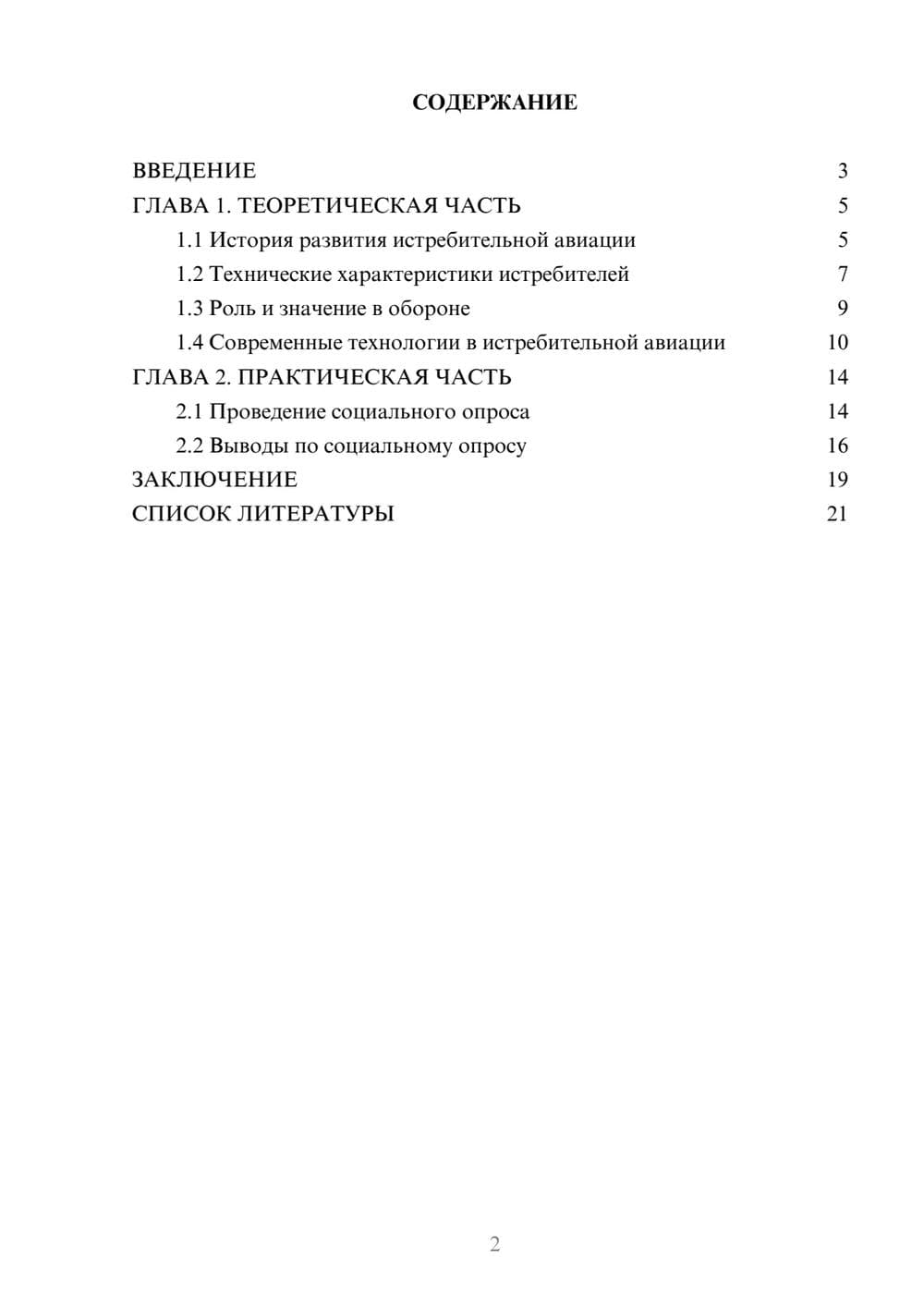 СОДЕРЖАНИЕ

ВВЕДЕНИЕ 3
ГЛАВА 1. ТЕОРЕТИЧЕСКАЯ ЧАСТЬ 5
1.1 История развития истребительной авиации 5
1.2 Технические характеристики истребителей 7
1.3 Роль и значение в обороне 9
1.4 Современные технологии в истребительной авиации 10
ГЛАВА 2. ПРАКТИЧЕСКАЯ ЧАСТЬ 14
2.1 Проведение социального опроса 14
2.2 Выводы по социальному опросу 16
ЗАКЛЮЧЕНИЕ 19
СПИСОК ЛИТЕРАТУРЫ 21

2